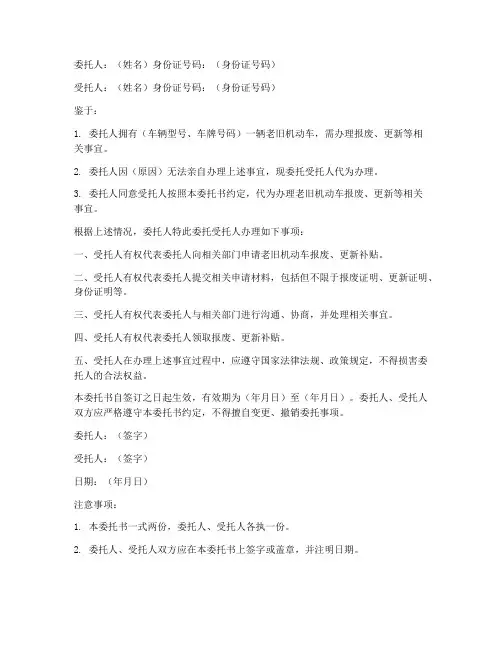 委托人：（姓名）身份证号码：（身份证号码）

受托人：（姓名）身份证号码：（身份证号码）

鉴于：

1. 委托人拥有（车辆型号、车牌号码）一辆老旧机动车，需办理报废、更新等相关事宜。

2. 委托人因（原因）无法亲自办理上述事宜，现委托受托人代为办理。

3. 委托人同意受托人按照本委托书约定，代为办理老旧机动车报废、更新等相关事宜。

根据上述情况，委托人特此委托受托人办理如下事项：

一、受托人有权代表委托人向相关部门申请老旧机动车报废、更新补贴。

二、受托人有权代表委托人提交相关申请材料，包括但不限于报废证明、更新证明、身份证明等。

三、受托人有权代表委托人与相关部门进行沟通、协商，并处理相关事宜。

四、受托人有权代表委托人领取报废、更新补贴。

五、受托人在办理上述事宜过程中，应遵守国家法律法规、政策规定，不得损害委托人的合法权益。

本委托书自签订之日起生效，有效期为（年月日）至（年月日）。委托人、受托人双方应严格遵守本委托书约定，不得擅自变更、撤销委托事项。

委托人：（签字）

受托人：（签字）

日期：（年月日）

注意事项：

1. 本委托书一式两份，委托人、受托人各执一份。

2. 委托人、受托人双方应在本委托书上签字或盖章，并注明日期。